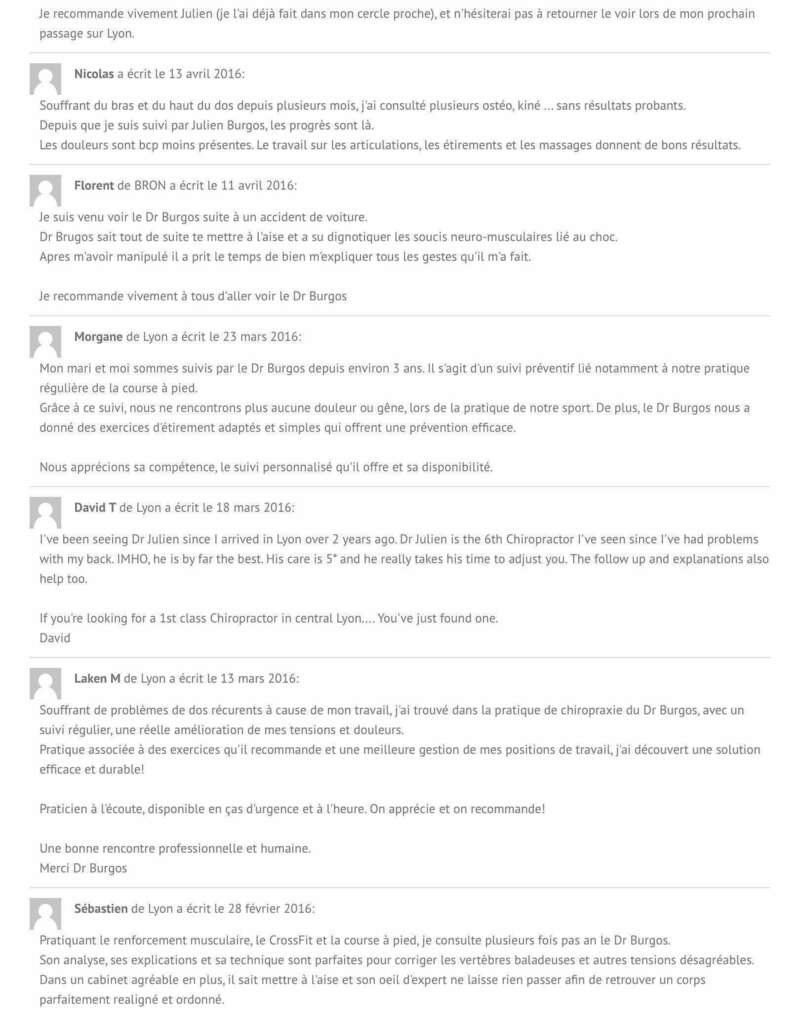 Je recommande vivement Julien (je l'ai déjà fait dans mon cercle proche), et n'hésiterai pas à retourner le voir lors de mon prochain passage sur Lyon.

Nicolas a écrit le 13 avril 2016:

Souffrant du bras et du haut du dos depuis plusieurs mois, j'ai consulté plusieurs ostéo, kiné … sans résultats probants.
Depuis que je suis suivi par Julien Burgos, les progrès sont là.
Les douleurs sont bcp moins présentes. Le travail sur les articulations, les étirements et les massages donnent de bons résultats.

Florent de BRON a écrit le 11 avril 2016:

Je suis venu voir le Dr Burgos suite à un accident de voiture.
Dr Brugos sait tout de suite te mettre à l'aise et a su dignotiquer les soucis neuro-musculaires lié au choc.
Apres m'avoir manipulé il a prit le temps de bien m'expliquer tous les gestes qu'il m'a fait.

Je recommande vivement à tous d'aller voir le Dr Burgos

Morgane de Lyon a écrit le 23 mars 2016:

Mon mari et moi sommes suivis par le Dr Burgos depuis environ 3 ans. Il s'agit d'un suivi préventif lié notamment à notre pratique régulière de la course à pied.
Grâce à ce suivi, nous ne rencontrons plus aucune douleur ou gêne, lors de la pratique de notre sport. De plus, le Dr Burgos nous a donné des exercices d'étirement adaptés et simples qui offrent une prévention efficace.

Nous apprécions sa compétence, le suivi personnalisé qu'il offre et sa disponibilité.

David T de Lyon a écrit le 18 mars 2016:

I've been seeing Dr Julien since I arrived in Lyon over 2 years ago. Dr Julien is the 6th Chiropractor I've seen since I've had problems with my back. IMHO, he is by far the best. His care is 5* and he really takes his time to adjust you. The follow up and explanations also help too.

If you're looking for a 1st class Chiropractor in central Lyon…. You've just found one.
David

Laken M de Lyon a écrit le 13 mars 2016:

Souffrant de problèmes de dos récurents à cause de mon travail, j'ai trouvé dans la pratique de chiropraxie du Dr Burgos, avec un suivi régulier, une réelle amélioration de mes tensions et douleurs.
Pratique associée à des exercices qu'il recommande et une meilleure gestion de mes positions de travail, j'ai découvert une solution efficace et durable!

Praticien à l'écoute, disponible en cas d'urgence et à l'heure. On apprécie et on recommande!

Une bonne rencontre professionnelle et humaine.
Merci Dr Burgos

Sébastien de Lyon a écrit le 28 février 2016:

Pratiquant le renforcement musculaire, le CrossFit et la course à pied, je consulte plusieurs fois pas an le Dr Burgos.
Son analyse, ses explications et sa technique sont parfaites pour corriger les vertèbres baladeuses et autres tensions désagréables.
Dans un cabinet agréable en plus, il sait mettre à l'aise et son oeil d'expert ne laisse rien passer afin de retrouver un corps parfaitement realigné et ordonné.